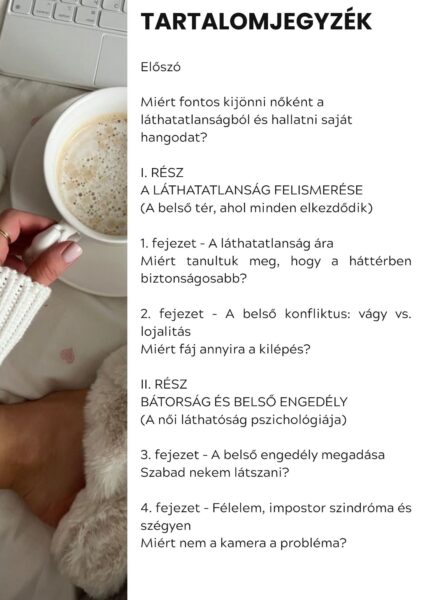 TARTALOMJEGYZÉK

Előszó

Miért fontos kijönni nőként a láthatatlanságból és hallatni saját hangodat?

I. RÉSZ
A LÁTHATATLANSÁG FELISMERÉSE
(A belső tér, ahol minden elkezdődik)

1. fejezet - A láthatatlanság ára
Miért tanultuk meg, hogy a háttérben biztonságosabb?

2. fejezet - A belső konfliktus: vágy vs. lojalitás
Miért fáj annyira a kilépés?

II. RÉSZ
BÁTORSÁG ÉS BELSŐ ENGEDÉLY
(A női láthatóság pszichológiája)

3. fejezet - A belső engedély megadása
Szabad nekem látszani?

4. fejezet - Félelem, impostor szindróma és szégyen
Miért nem a kamera a probléma?